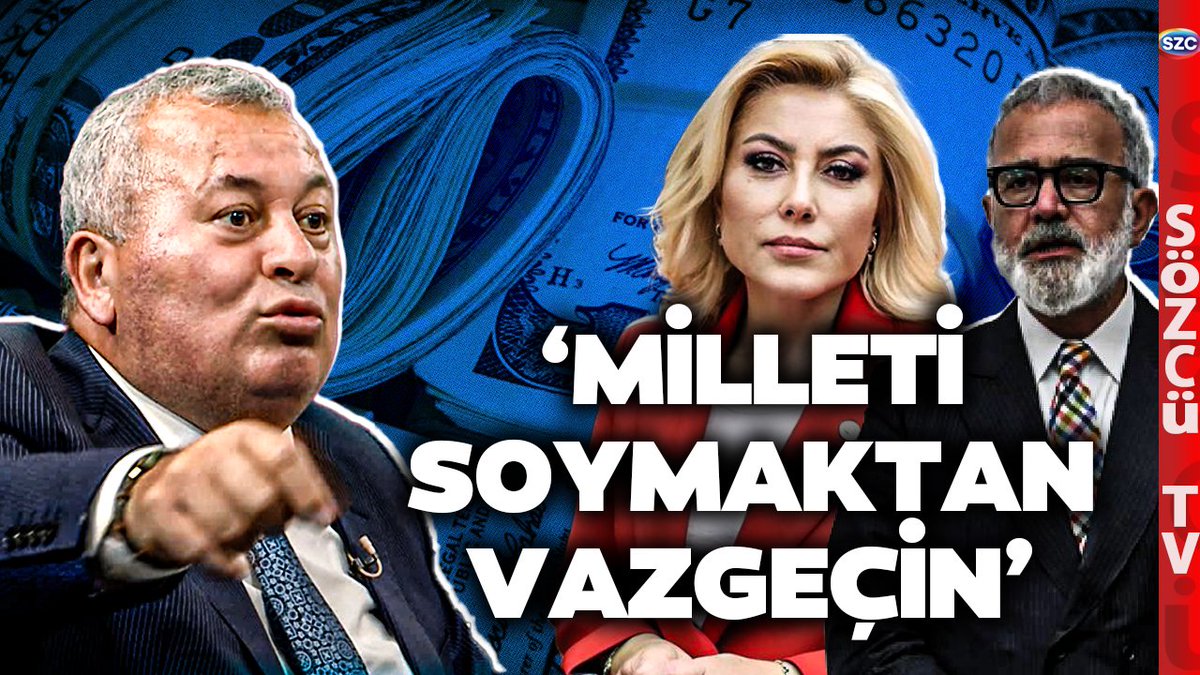 SZC
SÖZCÜ TV

‘MİLLETİ SOYMAKTAN VAZGEÇİN’